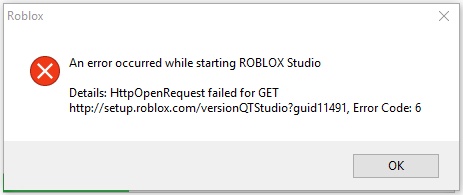 Roblox

An error occurred while starting ROBLOX Studio

Details: HttpOpenRequest failed for GET http://setup.roblox.com/versionQTStudio?guid11491, Error Code: 6

OK